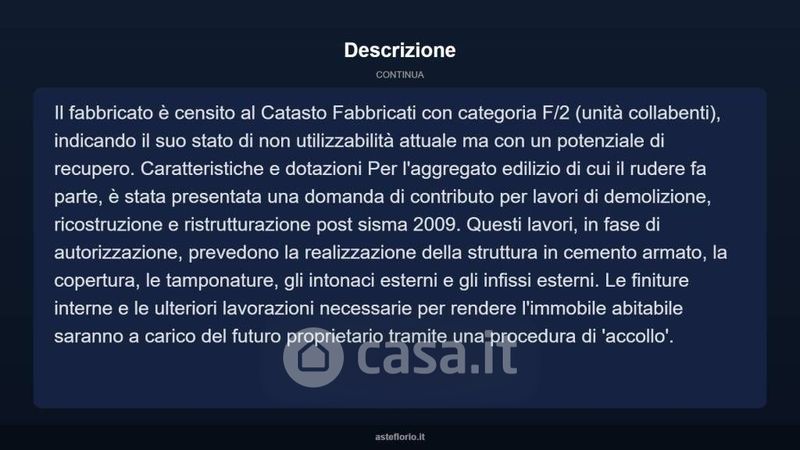 Descrizione

CONTINUA

Il fabbricato è censito al Catasto Fabbricati con categoria F/2 (unità collabenti), indicando il suo stato di non utilizzabilità attuale ma con un potenziale di recupero. Caratteristiche e dotazioni Per l'aggregato edilizio di cui il rudere fa parte, è stata presentata una domanda di contributo per lavori di demolizione, ricostruzione e ristrutturazione post sisma 2009. Questi lavori, in fase di autorizzazione, prevedono la realizzazione della struttura in cemento armato, la copertura, le tamponature, gli intonaci esterni e gli infissi esterni. Le finiture interne e le ulteriori lavorazioni necessarie per rendere l'immobile abitabile saranno a carico del futuro proprietario tramite una procedura di 'accollo'.

asteflorio.it

casa.it